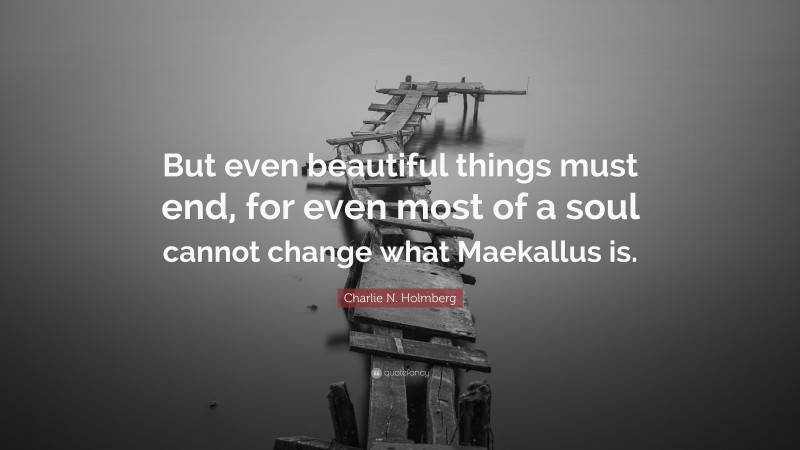 But even beautiful things must end, for even most of a soul cannot change what Maekallus is.

Charlie N. Holmberg

quotefancy